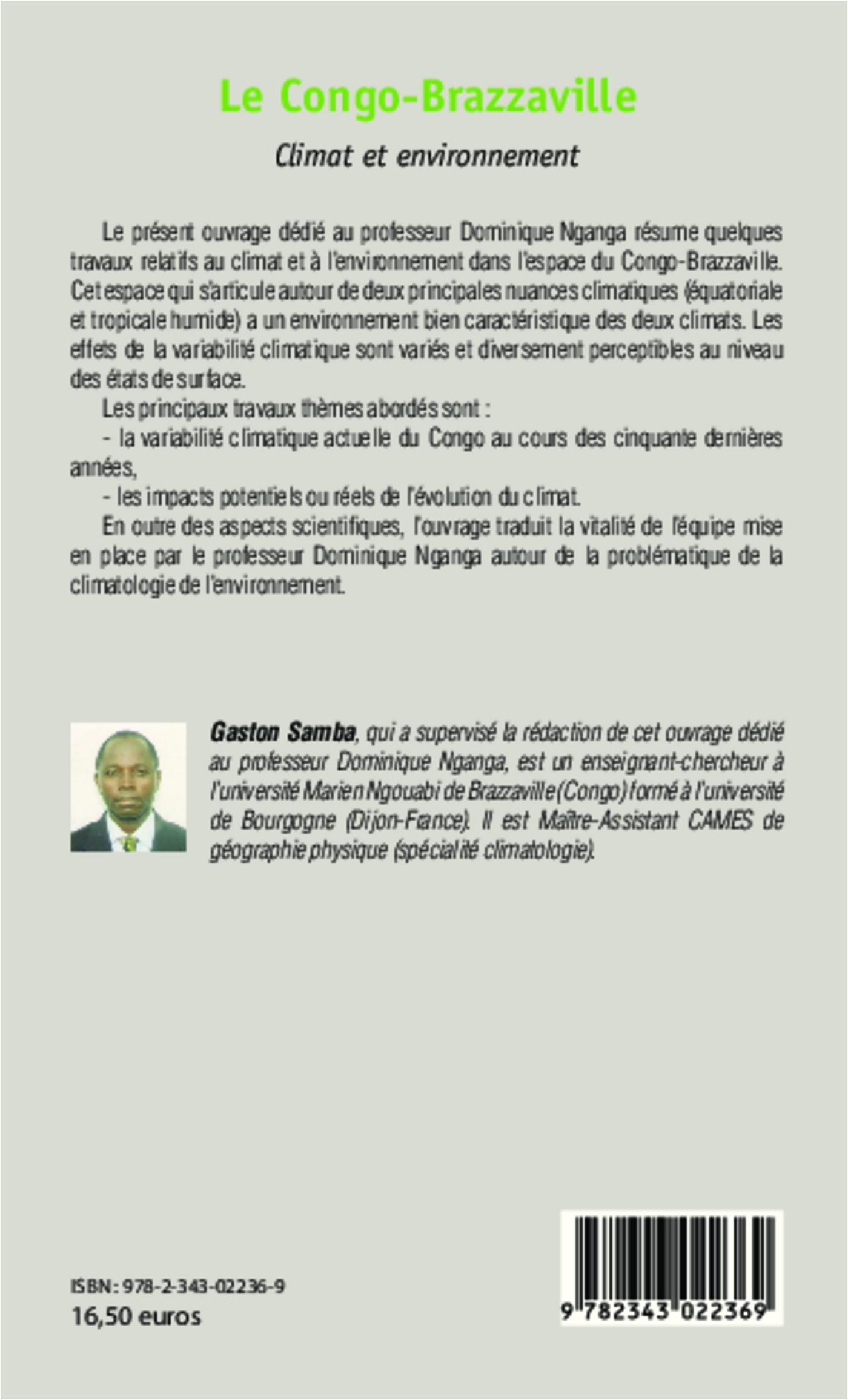 Le Congo-Brazzaville

Climat et environnement

Le présent ouvrage dédié au professeur Dominique Nganga résume quelques travaux relatifs au climat et à l'environnement dans l'espace du Congo-Brazzaville. Cet espace qui s'articule autour de deux principales nuances climatiques (équatoriale et tropicale humide) a un environnement bien caractéristique des deux climats. Les effets de la variabilité climatique sont variés et diversement perceptibles au niveau des états de surface.

Les principaux travaux thèmes abordés sont :

- la variabilité climatique actuelle du Congo au cours des cinquante dernières années,

- les impacts potentiels ou réels de l'évolution du climat.

En outre des aspects scientifiques, l'ouvrage traduit la vitalité de l'équipe mise en place par le professeur Dominique Nganga autour de la problématique de la climatologie de l'environnement.

Gaston Samba, qui a supervisé la rédaction de cet ouvrage dédié au professeur Dominique Nganga, est un enseignant-chercheur à l'université Marien Ngouabi de Brazzaville (Congo) formé à l'université de Bourgogne (Dijon-France). Il est Maître-Assistant CAMES de géographie physique (spécialité climatologie).

ISBN : 978-2-343-02236-9
16,50 euros

9 782343 022369